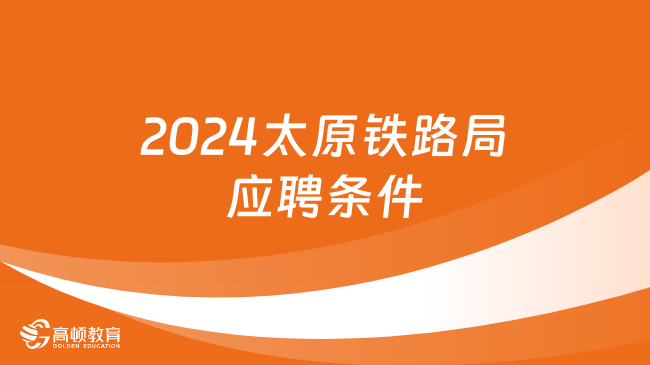 2024太原铁路局应聘条件

高顿教育
GOLDEN EDUCATION